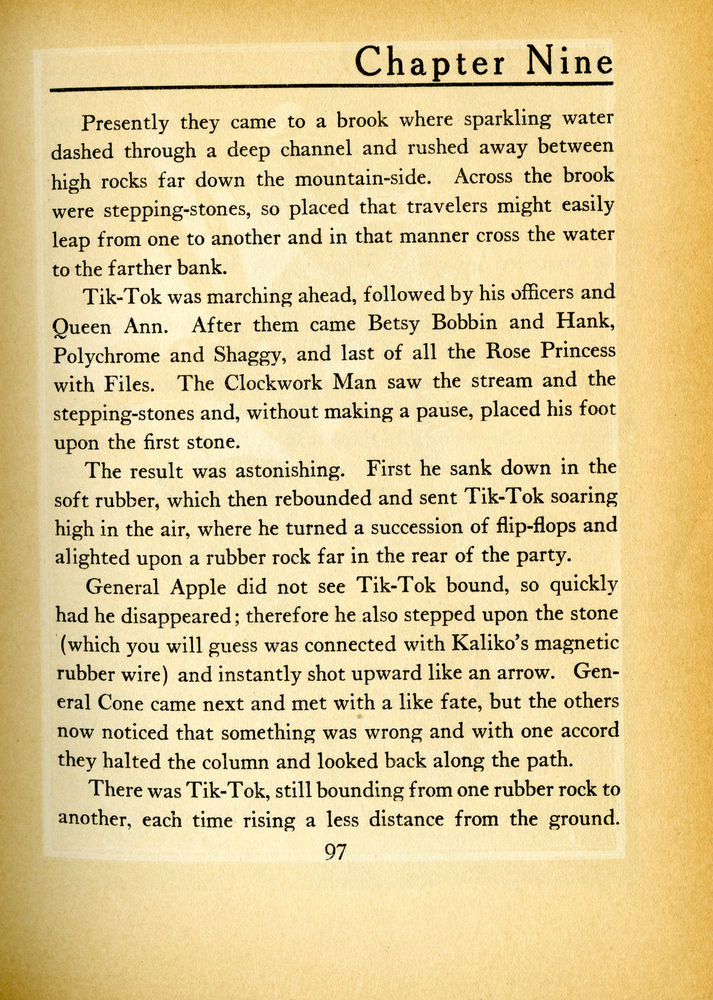 Chapter Nine

Presently they came to a brook where sparkling water dashed through a deep channel and rushed away between high rocks far down the mountain-side. Across the brook were stepping-stones, so placed that travelers might easily leap from one to another and in that manner cross the water to the farther bank.

Tik-Tok was marching ahead, followed by his officers and Queen Ann. After them came Betsy Bobbin and Hank, Polychrome and Shaggy, and last of all the Rose Princess with Files. The Clockwork Man saw the stream and the stepping-stones and, without making a pause, placed his foot upon the first stone.

The result was astonishing. First he sank down in the soft rubber, which then rebounded and sent Tik-Tok soaring high in the air, where he turned a succession of flip-flops and alighted upon a rubber rock far in the rear of the party.

General Apple did not see Tik-Tok bound, so quickly had he disappeared; therefore he also stepped upon the stone (which you will guess was connected with Kaliko's magnetic rubber wire) and instantly shot upward like an arrow. General Cone came next and met with a like fate, but the others now noticed that something was wrong and with one accord they halted the column and looked back along the path.

There was Tik-Tok, still bounding from one rubber rock to another, each time rising a less distance from the ground.

97